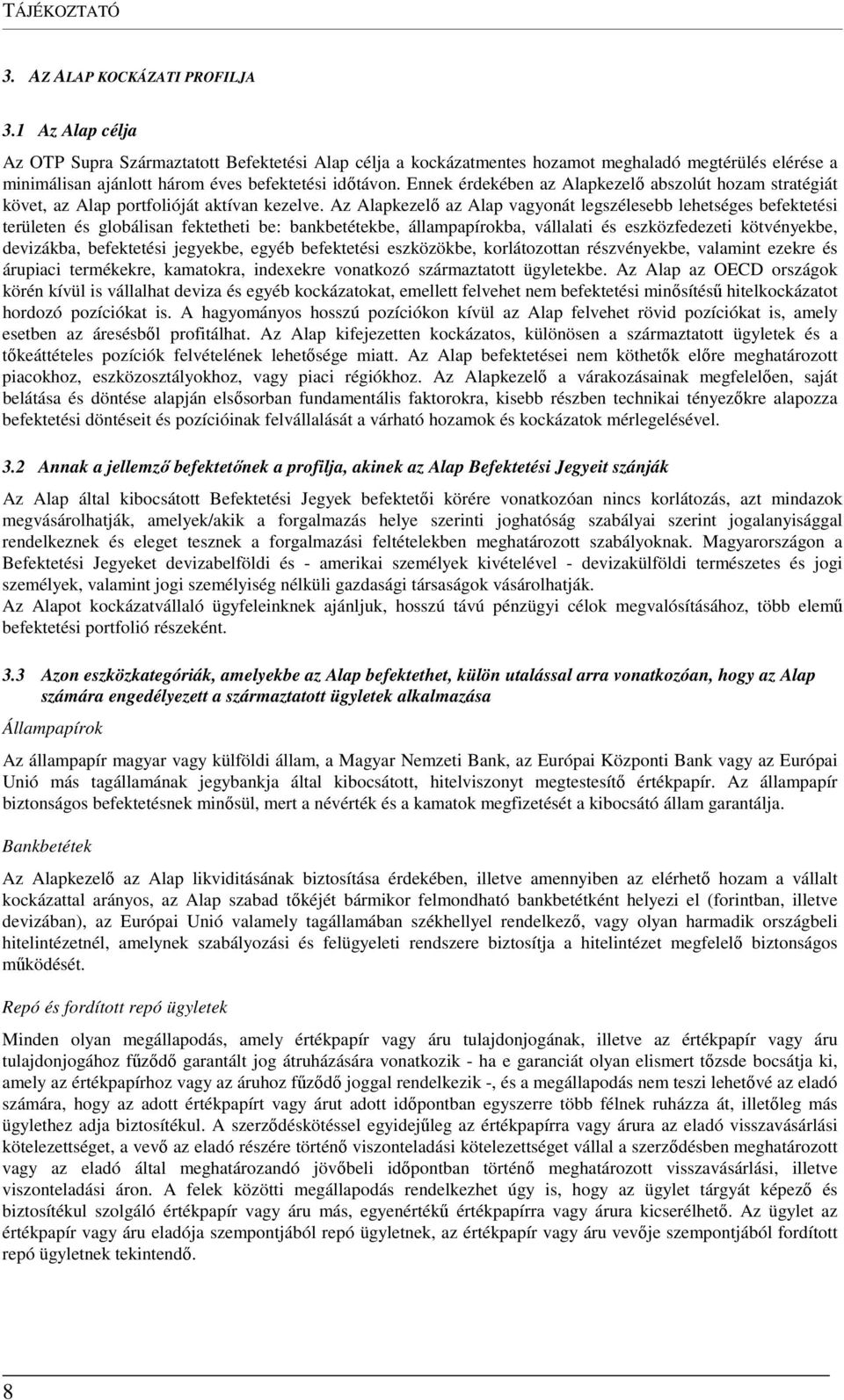 TÁJÉKOZTATÓ

3. AZ ALAP KOCKÁZATI PROFILJA

3.1 Az Alap célja

Az OTP Supra Származtatott Befektetési Alap célja a kockázatmentes hozamot meghaladó megtérülés elérése a minimálisan ajánlott három éves befektetési időtávon. Ennek érdekében az Alapkezelő abszolút hozam stratégiát követ, az Alap portfolióját aktívan kezelve. Az Alapkezelő az Alap vagyonát legszélesebb lehetséges befektetési területen és globálisan fektetheti be: bankbetétekbe, állampapírokba, vállalati és eszközfedezeti kötvényekbe, devizákba, befektetési jegyekbe, egyéb befektetési eszközökbe, korlátozottan részvényekbe, valamint ezekre és árupiaci termékekre, kamatokra, indexekre vonatkozó származtatott ügyletekbe. Az Alap az OECD országok körén kívül is vállalhat deviza és egyéb kockázatokat, emellett felvehet nem befektetési minősítésű hitelkockázatot hordozó pozíciókat is. A hagyományos hosszú pozíciókon kívül az Alap felvehet rövid pozíciókat is, amely esetben az áresésből profitálhat. Az Alap kifejezetten kockázatos, különösen a származtatott ügyletek és a tőkeáttételes pozíciók felvételének lehetősége miatt. Az Alap befektetései nem köthetők előre meghatározott piacokhoz, eszközosztályokhoz, vagy piaci régiókhoz. Az Alapkezelő a várakozásainak megfelelően, saját belátása és döntése alapján elsősorban fundamentális faktorokra, kisebb részben technikai tényezőkre alapozza befektetési döntéseit és pozícióinak felvállalását a várható hozamok és kockázatok mérlegelésével.

3.2 Annak a jellemző befektetőnek a profilja, akinek az Alap Befektetési Jegyeit szánják

Az Alap által kibocsátott Befektetési Jegyek befektetői körére vonatkozóan nincs korlátozás, azt mindazok megvásárolhatják, amelyek/akik a forgalmazás helye szerinti joghatóság szabályai szerint jogalanyisággal rendelkeznek és eleget tesznek a forgalmazási feltételekben meghatározott szabályoknak. Magyarországon a Befektetési Jegyeket devizabelföldi és - amerikai személyek kivételével - devizakülföldi természetes és jogi személyek, valamint jogi személyiség nélküli gazdasági társaságok vásárolhatják.
Az Alapot kockázatvállaló ügyfeleinknek ajánljuk, hosszú távú pénzügyi célok megvalósításához, több elemű befektetési portfolió részeként.

3.3 Azon eszközkategóriák, amelyekbe az Alap befektethet, külön utalással arra vonatkozóan, hogy az Alap számára engedélyezett a származtatott ügyletek alkalmazása

Állampapírok

Az állampapír magyar vagy külföldi állam, a Magyar Nemzeti Bank, az Európai Központi Bank vagy az Európai Unió más tagállamának jegybankja által kibocsátott, hitelviszonyt megtestesítő értékpapír. Az állampapír biztonságos befektetésnek minősül, mert a névérték és a kamatok megfizetését a kibocsátó állam garantálja.

Bankbetétek

Az Alapkezelő az Alap likviditásának biztosítása érdekében, illetve amennyiben az elérhető hozam a vállalt kockázattal arányos, az Alap szabad tőkéjét bármikor felmondható bankbetétként helyezi el (forintban, illetve devizában), az Európai Unió valamely tagállamában székhellyel rendelkező, vagy olyan harmadik országbeli hitelintézetnél, amelynek szabályozási és felügyeleti rendszere biztosítja a hitelintézet megfelelő biztonságos működését.

Repó és fordított repó ügyletek

Minden olyan megállapodás, amely értékpapír vagy áru tulajdonjogának, illetve az értékpapír vagy áru tulajdonjogához fűződő garantált jog átruházására vonatkozik - ha e garanciát olyan elismert tőzsde bocsátja ki, amely az értékpapírhoz vagy az áruhoz fűződő joggal rendelkezik -, és a megállapodás nem teszi lehetővé az eladó számára, hogy az adott értékpapírt vagy árut adott időpontban egyszerre több félnek ruházza át, illetőleg más ügylethez adja biztosítékul. A szerződéskötéssel egyidejűleg az értékpapírra vagy árura az eladó visszavásárlási kötelezettséget, a vevő az eladó részére történő viszonteladási kötelezettséget vállal a szerződésben meghatározott vagy az eladó által meghatározandó jövőbeli időpontban történő meghatározott visszavásárlási, illetve viszonteladási áron. A felek közötti megállapodás rendelkezhet úgy is, hogy az ügylet tárgyát képező és biztosítékul szolgáló értékpapír vagy áru más, egyenértékű értékpapírra vagy árura kicserélhető. Az ügylet az értékpapír vagy áru eladója szempontjából repó ügyletnek, az értékpapír vagy áru vevője szempontjából fordított repó ügyletnek tekintendő.

8